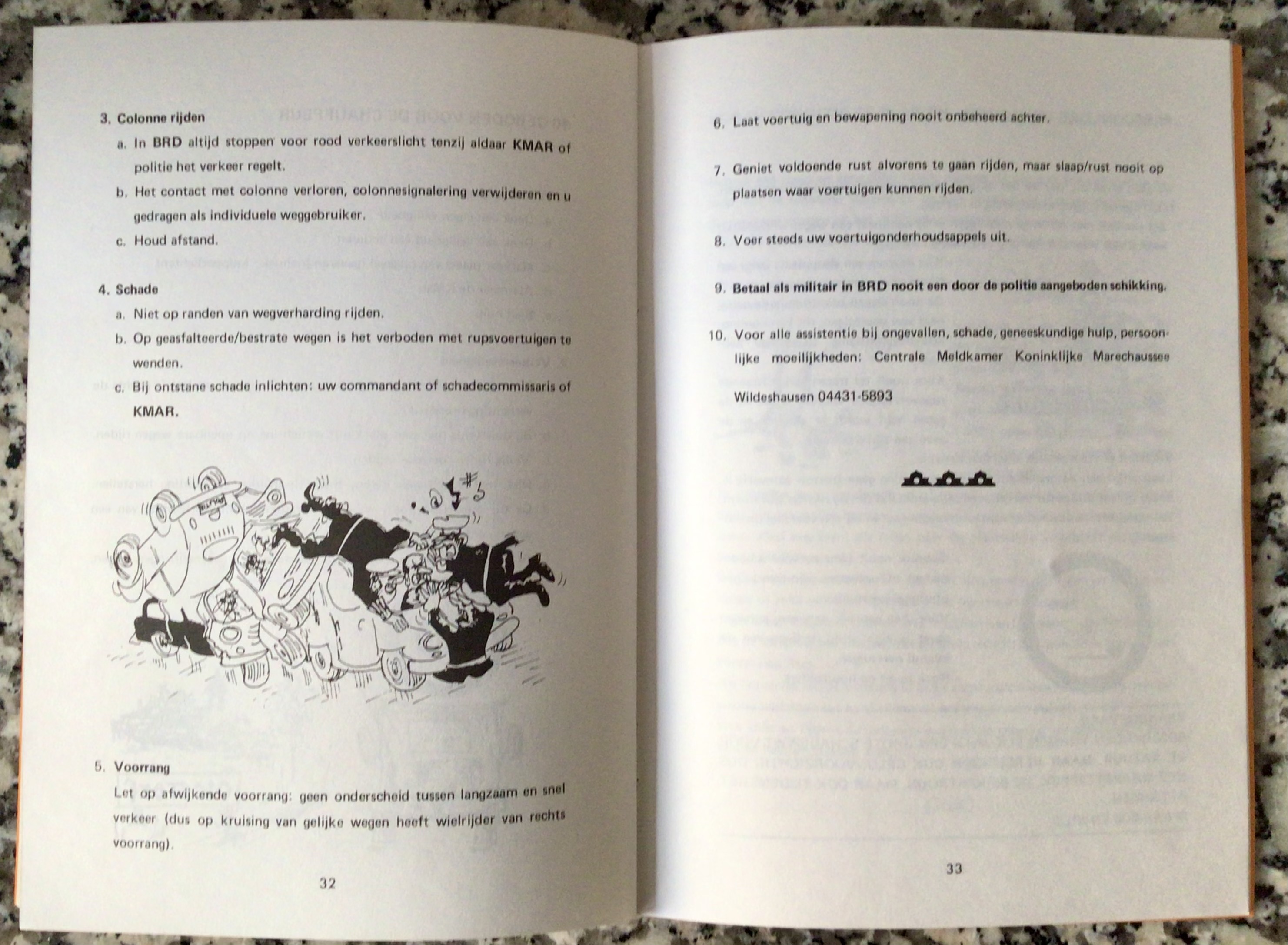 3. Colonne rijden

a. In BRD altijd stoppen voor rood verkeerslicht tenzij aldaar KMAR of politie het verkeer regelt.

b. Het contact met colonne verloren, colonnesignalering verwijderen en u gedragen als individuele weggebruiker.

c. Houd afstand.

4. Schade

a. Niet op randen van wegverharding rijden.

b. Op geasfalteerde/bestrate wegen is het verboden met rupsvoertuigen te wenden.

c. Bij ontstane schade inlichten: uw commandant of schadecommissaris of KMAR.

5. Voorrang

Let op afwijkende voorrang: geen onderscheid tussen langzaam en snel verkeer (dus op kruising van gelijke wegen heeft wielrijder van rechts voorrang).

32

6. Laat voertuig en bewapening nooit onbeheerd achter.

7. Geniet voldoende rust alvorens te gaan rijden, maar slaap/rust nooit op plaatsen waar voertuigen kunnen rijden.

8. Voer steeds uw voertuigonderhoudsappels uit.

9. Betaal als militair in BRD nooit een door de politie aangeboden schikking.

10. Voor alle assistentie bij ongevallen, schade, geneeskundige hulp, persoonlijke moeilijkheden: Centrale Meldkamer Koninklijke Marechaussee Wildeshausen 04431-5893

33